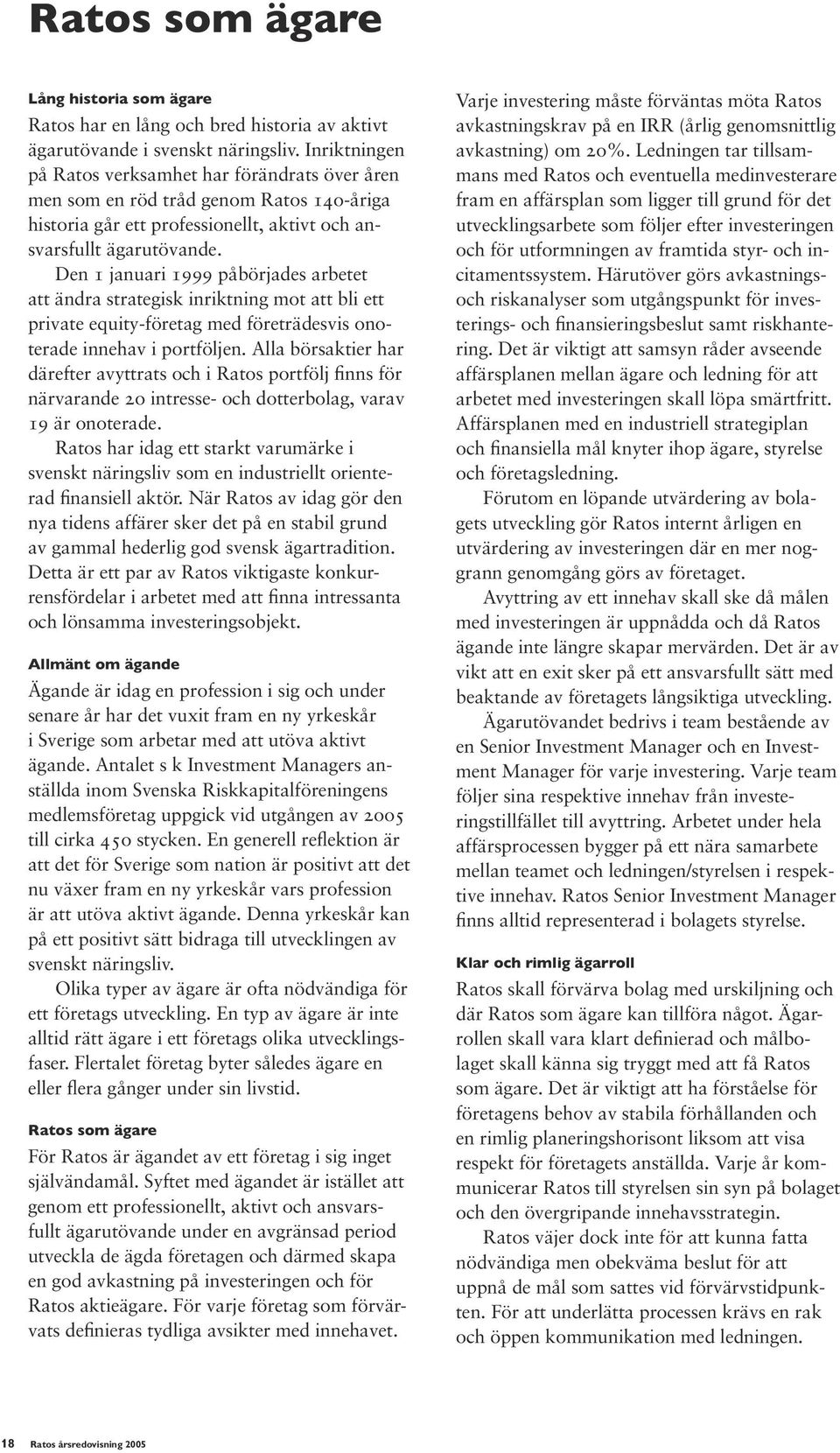 Ratos som ägare

Lång historia som ägare

Ratos har en lång och bred historia av aktivt ägarutövande i svenskt näringsliv. Inriktningen på Ratos verksamhet har förändrats över åren men som en röd tråd genom Ratos 140-åriga historia går ett professionellt, aktivt och ansvarsfullt ägarutövande.

Den 1 januari 1999 påbörjades arbetet att ändra strategisk inriktning mot att bli ett private equity-företag med företrädesvis onoterade innehav i portföljen. Alla börsaktier har därefter avyttrats och i Ratos portfölj finns för närvarande 20 intresse- och dotterbolag, varav 19 är onoterade.

Ratos har idag ett starkt varumärke i svenskt näringsliv som en industriellt orienterad finansiell aktör. När Ratos av idag gör den nya tidens affärer sker det på en stabil grund av gammal hederlig god svensk ägartradition. Detta är ett par av Ratos viktigaste konkurrensfördelar i arbetet med att finna intressanta och lönsamma investeringsobjekt.

Allmänt om ägande

Ägande är idag en profession i sig och under senare år har det vuxit fram en ny yrkeskår i Sverige som arbetar med att utöva aktivt ägande. Antalet s k Investment Managers anställda inom Svenska Riskkapitalföreningens medlemsföretag uppgick vid utgången av 2005 till cirka 450 stycken. En generell reflektion är att det för Sverige som nation är positivt att det nu växer fram en ny yrkeskår vars profession är att utöva aktivt ägande. Denna yrkeskår kan på ett positivt sätt bidraga till utvecklingen av svenskt näringsliv.

Olika typer av ägare är ofta nödvändiga för ett företags utveckling. En typ av ägare är inte alltid rätt ägare i ett företags olika utvecklingsfaser. Flertalet företag byter således ägare en eller flera gånger under sin livstid.

Ratos som ägare

För Ratos är ägandet av ett företag i sig inget självändamål. Syftet med ägandet är istället att genom ett professionellt, aktivt och ansvarsfullt ägarutövande under en avgränsad period utveckla de ägda företagen och därmed skapa en god avkastning på investeringen och för Ratos aktieägare. För varje företag som förvärvats definieras tydliga avsikter med innehavet.

Varje investering måste förväntas möta Ratos avkastningskrav på en IRR (årlig genomsnittlig avkastning) om 20%. Ledningen tar tillsammans med Ratos och eventuella medinvesterare fram en affärsplan som ligger till grund för det utvecklingsarbete som följer efter investeringen och för utformningen av framtida styr- och incitamentssystem. Härutöver görs avkastnings- och riskanalyser som utgångspunkt för investerings- och finansieringsbeslut samt riskhantering. Det är viktigt att samsyn råder avseende affärsplanen mellan ägare och ledning för att arbetet med investeringen skall löpa smärtfritt. Affärsplanen med en industriell strategiplan och finansiella mål knyter ihop ägare, styrelse och företagsledning.

Förutom en löpande utvärdering av bolagets utveckling gör Ratos internt årligen en utvärdering av investeringen där en mer noggrann genomgång görs av företaget.

Avyttring av ett innehav skall ske då målen med investeringen är uppnådda och då Ratos ägande inte längre skapar mervärden. Det är av vikt att en exit sker på ett ansvarsfullt sätt med beaktande av företagets långsiktiga utveckling.

Ägarutövandet bedrivs i team bestående av en Senior Investment Manager och en Investment Manager för varje investering. Varje team följer sina respektive innehav från investeringstillfället till avyttring. Arbetet under hela affärsprocessen bygger på ett nära samarbete mellan teamet och ledningen/styrelsen i respektive innehav. Ratos Senior Investment Manager finns alltid representerad i bolagets styrelse.

Klar och rimlig ägarroll

Ratos skall förvärva bolag med urskiljning och där Ratos som ägare kan tillföra något. Ägarrollen skall vara klart definierad och målbolaget skall känna sig tryggt med att få Ratos som ägare. Det är viktigt att ha förståelse för företagens behov av stabila förhållanden och en rimlig planeringshorisont liksom att visa respekt för företagets anställda. Varje år kommunicerar Ratos till styrelsen sin syn på bolaget och den övergripande innehavsstrategin.

Ratos väjer dock inte för att kunna fatta nödvändiga men obekväma beslut för att uppnå de mål som sattes vid förvärvstidpunkten. För att underlätta processen krävs en rak och öppen kommunikation med ledningen.

18 Ratos årsredovisning 2005